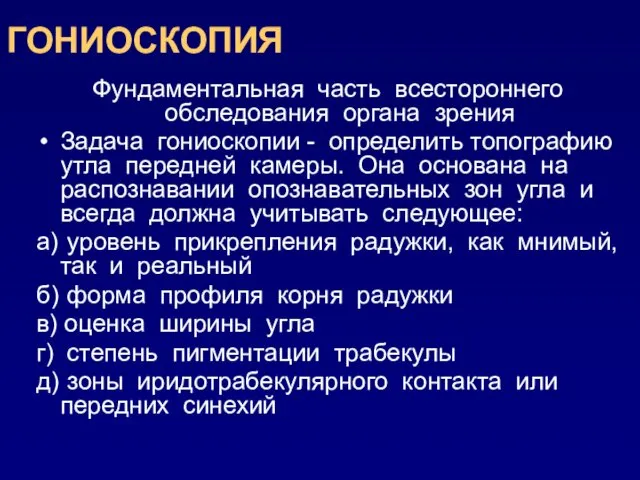 ГОНИОСКОПИЯ

Фундаментальная часть всестороннего обследования органа зрения

• Задача гониоскопии - определить топографию утла передней камеры. Она основана на распознавании опознавательных зон угла и всегда должна учитывать следующее:

а) уровень прикрепления радужки, как мнимый, так и реальный

б) форма профиля корня радужки

в) оценка ширины угла

г) степень пигментации трабекулы

д) зоны иридотрабекулярного контакта или передних синехий